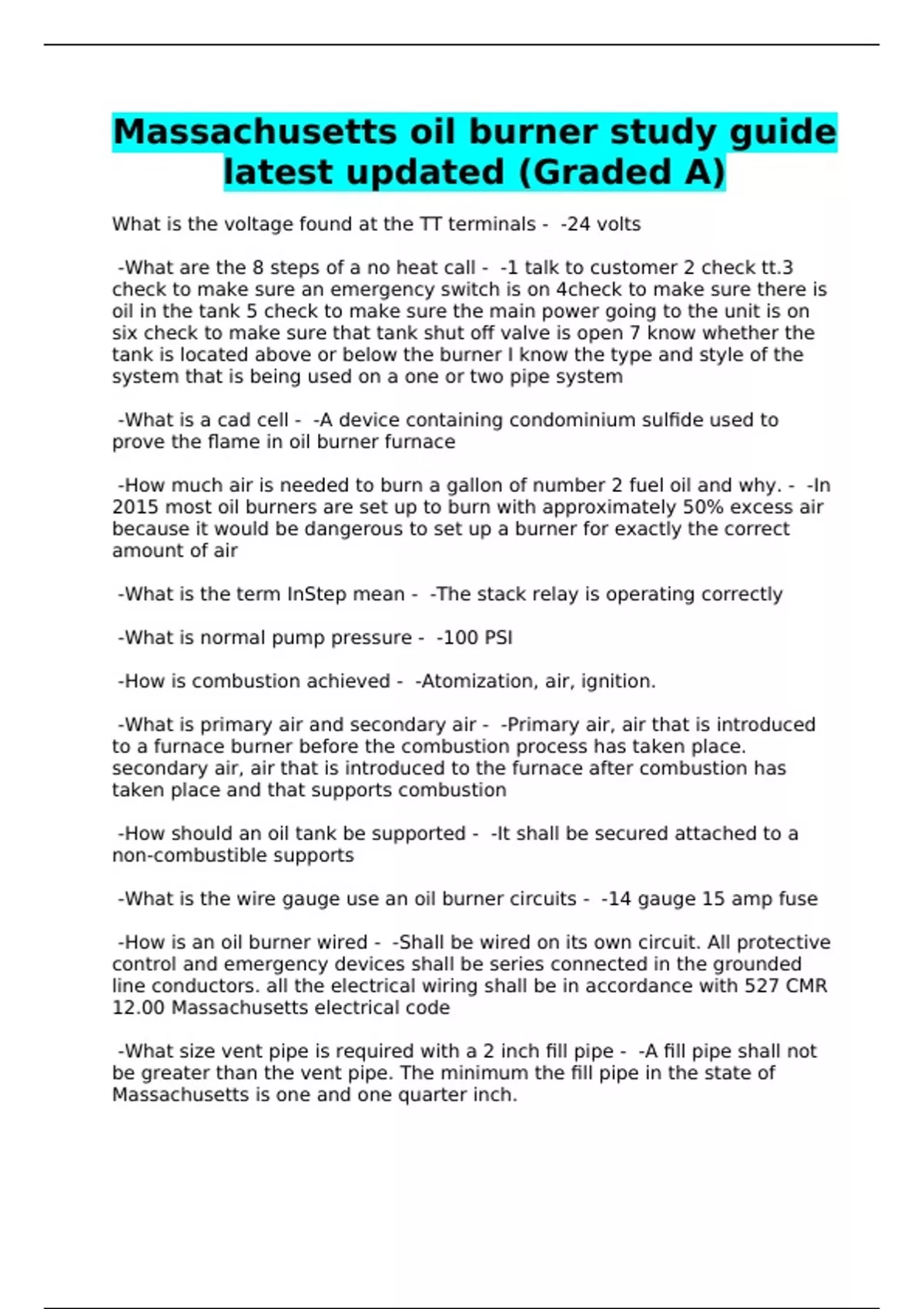 Massachusetts oil burner study guide latest updated (Graded A)

What is the voltage found at the TT terminals - -24 volts

-What are the 8 steps of a no heat call - -1 talk to customer 2 check tt.3 check to make sure an emergency switch is on 4check to make sure there is oil in the tank 5 check to make sure the main power going to the unit is on six check to make sure that tank shut off valve is open 7 know whether the tank is located above or below the burner I know the type and style of the system that is being used on a one or two pipe system

-What is a cad cell - -A device containing condominium sulfide used to prove the flame in oil burner furnace

-How much air is needed to burn a gallon of number 2 fuel oil and why. - -In 2015 most oil burners are set up to burn with approximately 50% excess air because it would be dangerous to set up a burner for exactly the correct amount of air

-What is the term InStep mean - -The stack relay is operating correctly

-What is normal pump pressure - -100 PSI

-How is combustion achieved - -Atomization, air, ignition.

-What is primary air and secondary air - -Primary air, air that is introduced to a furnace burner before the combustion process has taken place. secondary air, air that is introduced to the furnace after combustion has taken place and that supports combustion

-How should an oil tank be supported - -It shall be secured attached to a non-combustible supports

-What is the wire gauge use an oil burner circuits - -14 gauge 15 amp fuse

-How is an oil burner wired - -Shall be wired on its own circuit. All protective control and emergency devices shall be series connected in the grounded line conductors. all the electrical wiring shall be in accordance with 527 CMR 12.00 Massachusetts electrical code

-What size vent pipe is required with a 2 inch fill pipe - -A fill pipe shall not be greater than the vent pipe. The minimum the fill pipe in the state of Massachusetts is one and one quarter inch.